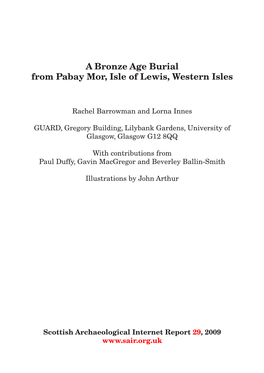 A Bronze Age Burial
from Pabay Mor, Isle of Lewis, Western Isles

Rachel Barrowman and Lorna Innes

GUARD, Gregory Building, Lilybank Gardens, University of Glasgow, Glasgow G12 8QQ

With contributions from
Paul Duffy, Gavin MacGregor and Beverley Ballin-Smith

Illustrations by John Arthur

Scottish Archaeological Internet Report 29, 2009
www.sair.org.uk